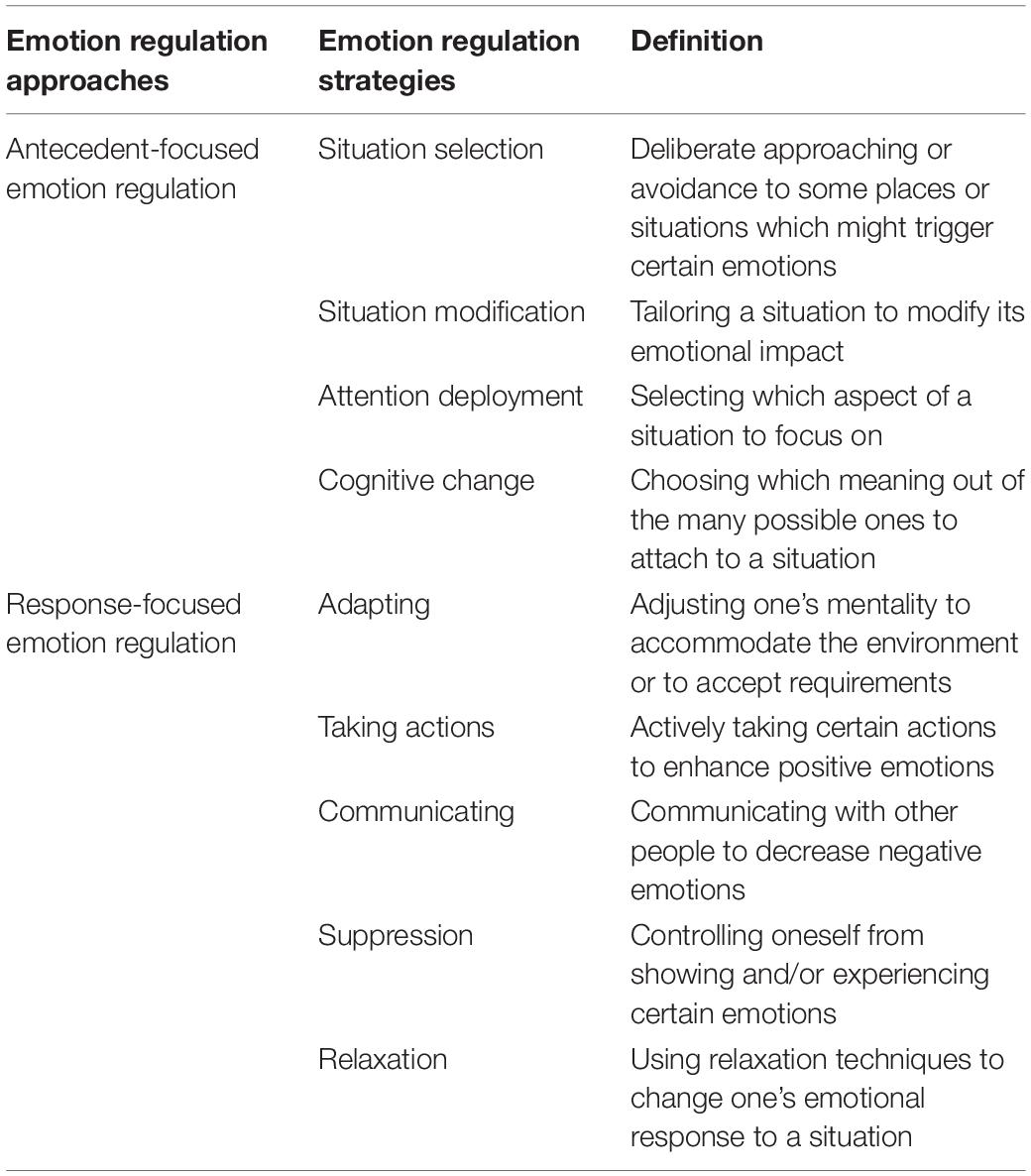 | Emotion regulation approaches | Emotion regulation strategies | Definition |
|---|---|---|
| Antecedent-focused emotion regulation | Situation selection | Deliberate approaching or avoidance to some places or situations which might trigger certain emotions |
| | Situation modification | Tailoring a situation to modify its emotional impact |
| | Attention deployment | Selecting which aspect of a situation to focus on |
| | Cognitive change | Choosing which meaning out of the many possible ones to attach to a situation |
| Response-focused emotion regulation | Adapting | Adjusting one's mentality to accommodate the environment or to accept requirements |
| | Taking actions | Actively taking certain actions to enhance positive emotions |
| | Communicating | Communicating with other people to decrease negative emotions |
| | Suppression | Controlling oneself from showing and/or experiencing certain emotions |
| | Relaxation | Using relaxation techniques to change one's emotional response to a situation |